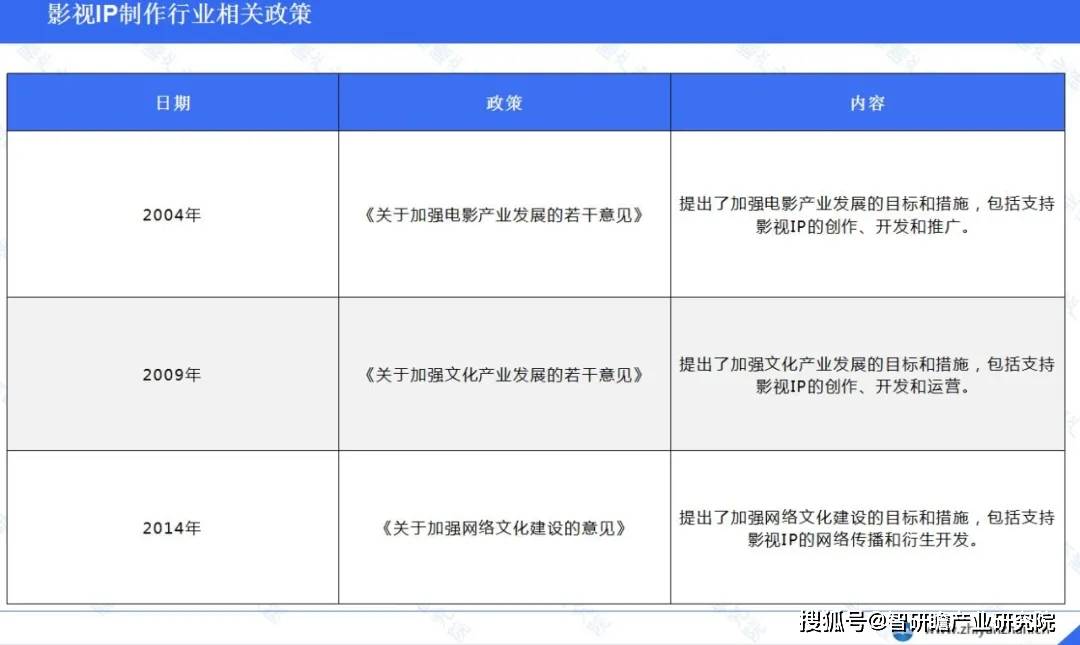 影视IP制作行业相关政策

| 日期 | 政策 | 内容 |
|---|---|---|
| 2004年 | 《关于加强电影产业发展的若干意见》 | 提出了加强电影产业发展的目标和措施，包括支持影视IP的创作、开发和推广。 |
| 2009年 | 《关于加强文化产业发展的若干意见》 | 提出了加强文化产业发展的目标和措施，包括支持影视IP的创作、开发和运营。 |
| 2014年 | 《关于加强网络文化建设的意见》 | 提出了加强网络文化建设的目标和措施，包括支持影视IP的网络传播和衍生开发。 |

搜狐号@智研瞻产业研究院